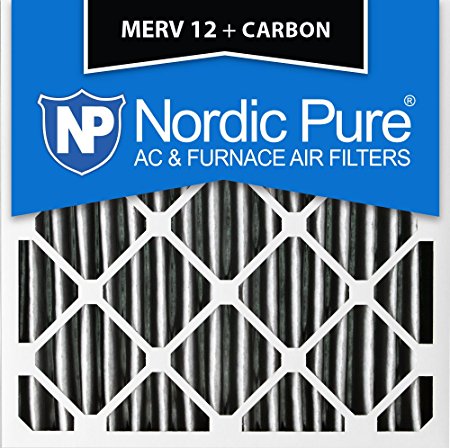 MERV 12 + CARBON

NP

Nordic Pure®
AC & FURNACE AIR FILTERS